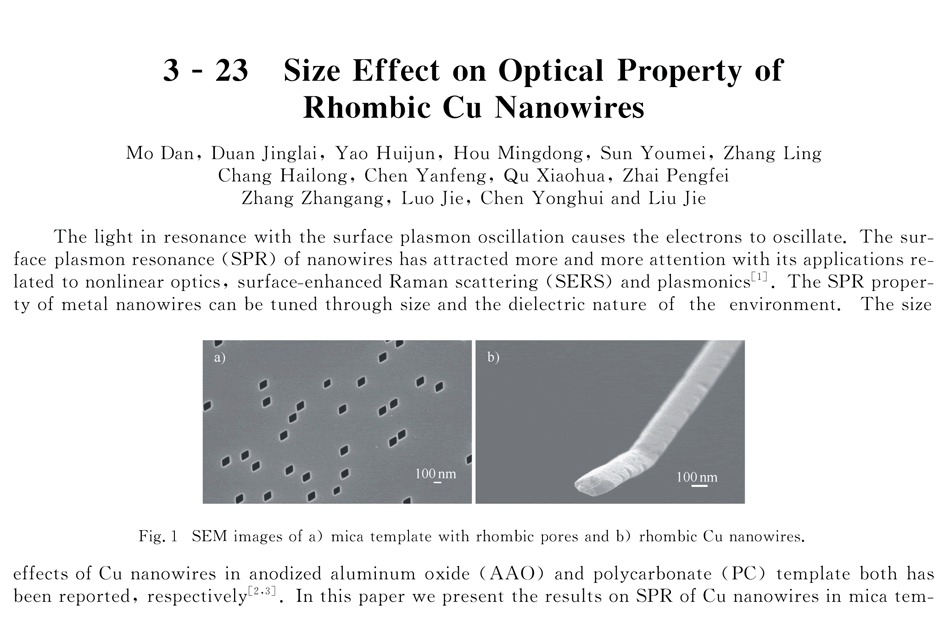 3 - 23 Size Effect on Optical Property of Rhombic Cu Nanowires

Mo Dan, Duan Jinglai, Yao Huijun, Hou Mingdong, Sun Youmei, Zhang Ling
Chang Hailong, Chen Yanfeng, Qu Xiaohua, Zhai Pengfei
Zhang Zhangang, Luo Jie, Chen Yonghui and Liu Jie

The light in resonance with the surface plasmon oscillation causes the electrons to oscillate. The surface plasmon resonance (SPR) of nanowires has attracted more and more attention with its applications related to nonlinear optics, surface-enhanced Raman scattering (SERS) and plasmonics$^{[1]}$. The SPR property of metal nanowires can be tuned through size and the dielectric nature of the environment. The size

a)

100 nm

b)

100 nm

Fig. 1 SEM images of a) mica template with rhombic pores and b) rhombic Cu nanowires.

effects of Cu nanowires in anodized aluminum oxide (AAO) and polycarbonate (PC) template both has been reported, respectively$^{[2,3]}$. In this paper we present the results on SPR of Cu nanowires in mica tem-